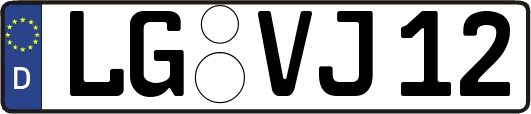 D
LG VJ 12